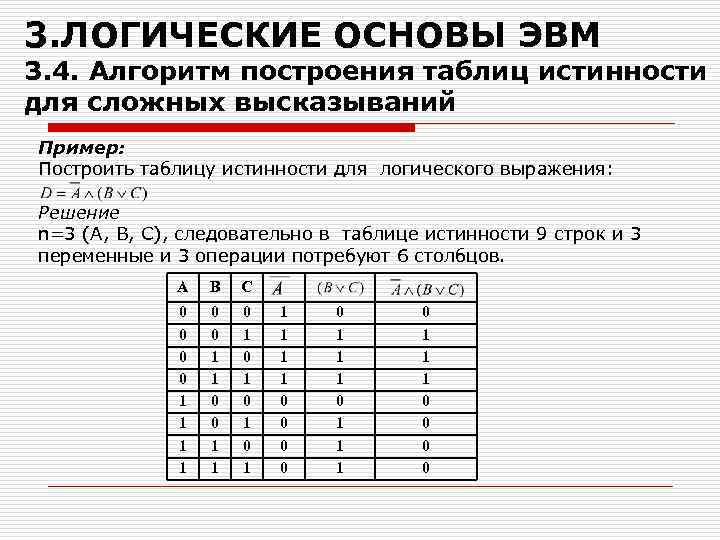 3.ЛОГИЧЕСКИЕ ОСНОВЫ ЭВМ
3.4. Алгоритм построения таблиц истинности для сложных высказываний

Пример:
Построить таблицу истинности для логического выражения:
$D = \overline{A} \wedge (B \vee C)$
Решение
n=3 (A, B, C), следовательно в таблице истинности 9 строк и 3 переменные и 3 операции потребуют 6 столбцов.

| A | B | C | $\overline{A}$ | $(B \vee C)$ | $\overline{A} \wedge (B \vee C)$ |
|---|---|---|---|---|---|
| 0 | 0 | 0 | 1 | 0 | 0 |
| 0 | 0 | 1 | 1 | 1 | 1 |
| 0 | 1 | 0 | 1 | 1 | 1 |
| 0 | 1 | 1 | 1 | 1 | 1 |
| 1 | 0 | 0 | 0 | 0 | 0 |
| 1 | 0 | 1 | 0 | 1 | 0 |
| 1 | 1 | 0 | 0 | 1 | 0 |
| 1 | 1 | 1 | 0 | 1 | 0 |